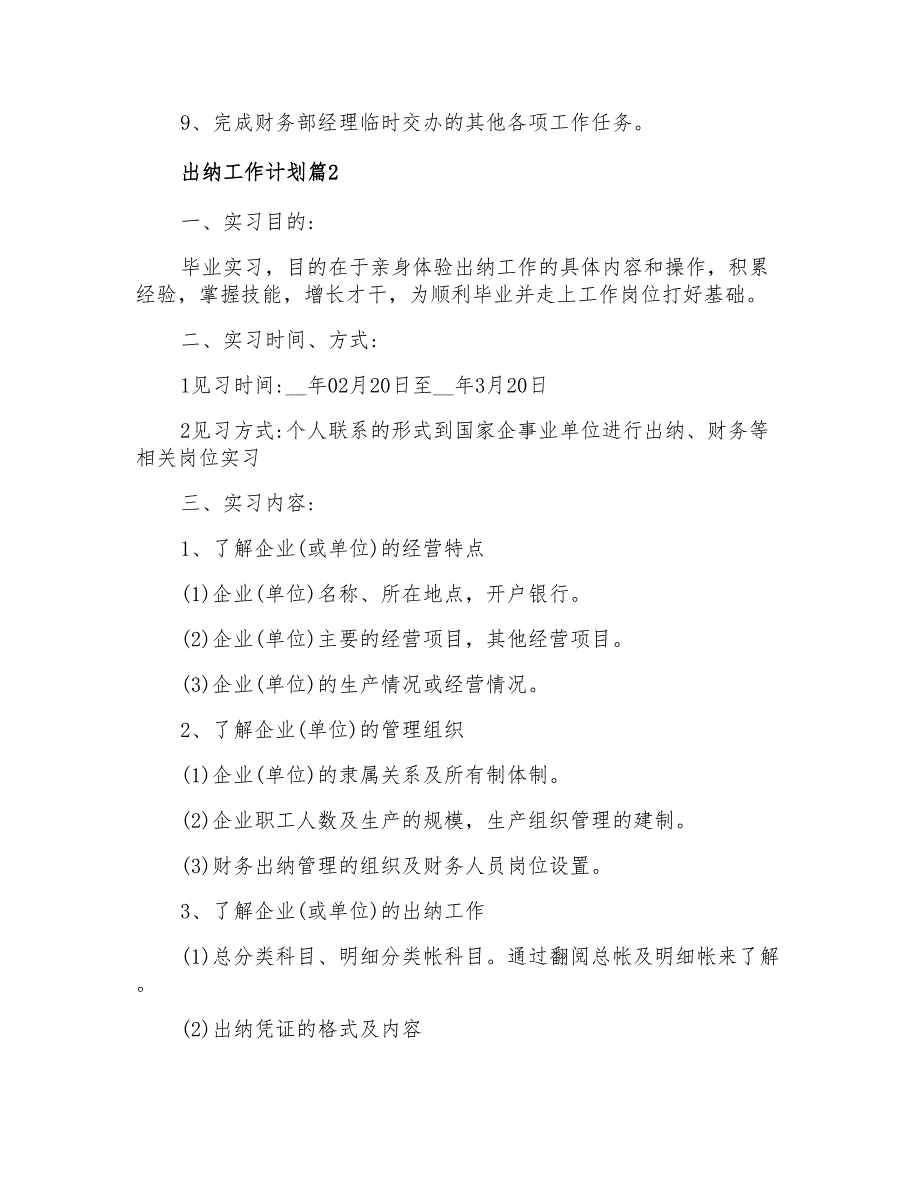 9、完成财务部经理临时交办的其他各项工作任务。

出纳工作计划篇2

一、实习目的:

毕业实习，目的在于亲身体验出纳工作的具体内容和操作，积累经验，掌握技能，增长才干，为顺利毕业并走上工作岗位打好基础。

二、实习时间、方式:

1见习时间:__年02月20日至__年3月20日

2见习方式:个人联系的形式到国家企事业单位进行出纳、财务等相关岗位实习

三、实习内容:

1、了解企业(或单位)的经营特点

(1)企业(单位)名称、所在地点，开户银行。

(2)企业(单位)主要的经营项目，其他经营项目。

(3)企业(单位)的生产情况或经营情况。

2、了解企业(单位)的管理组织

(1)企业(单位)的隶属关系及所有制体制。

(2)企业职工人数及生产的规模，生产组织管理的建制。

(3)财务出纳管理的组织及财务人员岗位设置。

3、了解企业(或单位)的出纳工作

(1)总分类科目、明细分类帐科目。通过翻阅总帐及明细帐来了解。

(2)出纳凭证的格式及内容